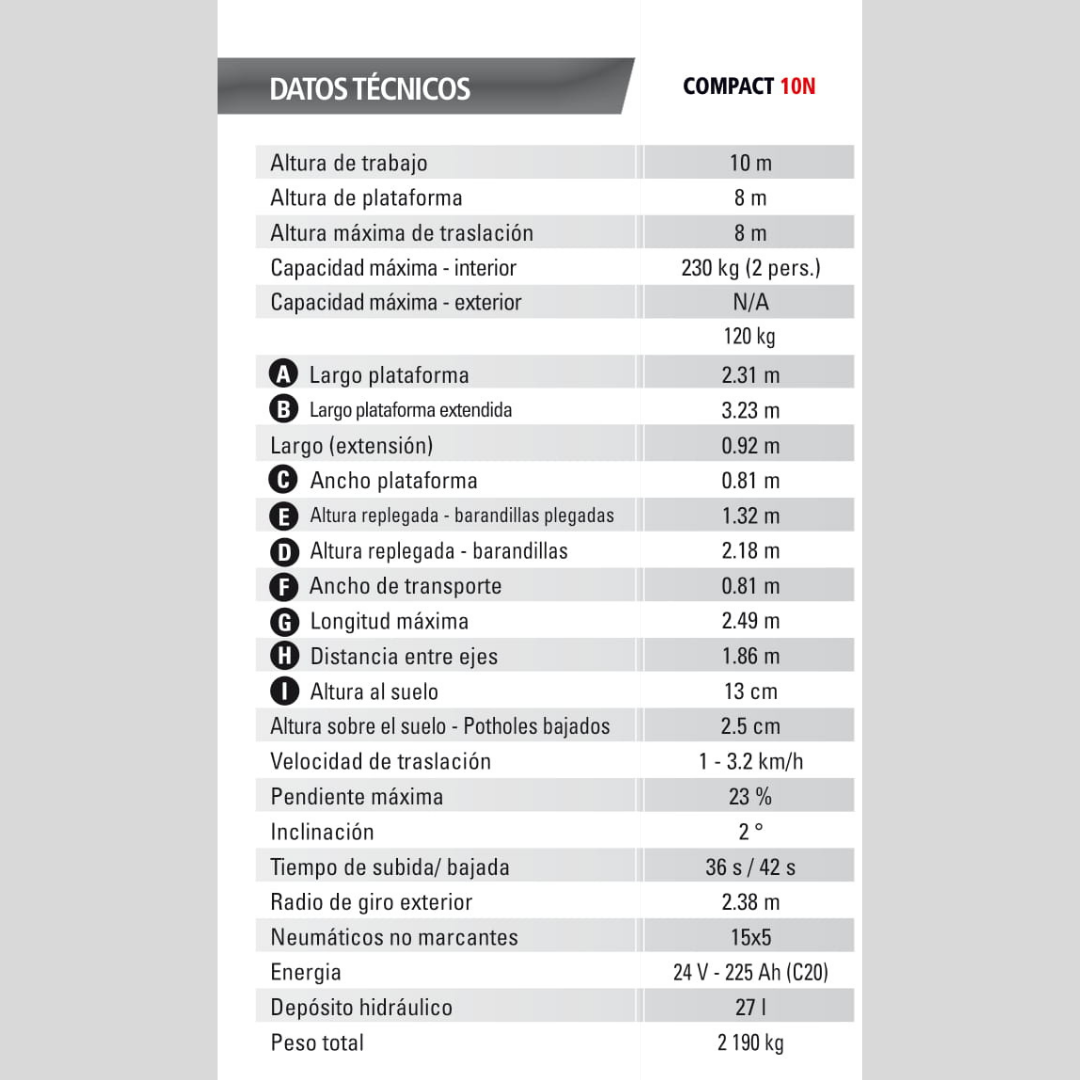 | DATOS TÉCNICOS | COMPACT 10N |
|---|---|
| Altura de trabajo | 10 m |
| Altura de plataforma | 8 m |
| Altura máxima de traslación | 8 m |
| Capacidad máxima - interior | 230 kg (2 pers.) |
| Capacidad máxima - exterior | N/A |
|  | 120 kg |
| A Largo plataforma | 2.31 m |
| B Largo plataforma extendida | 3.23 m |
| Largo (extensión) | 0.92 m |
| C Ancho plataforma | 0.81 m |
| E Altura replegada - barandillas plegadas | 1.32 m |
| D Altura replegada - barandillas | 2.18 m |
| F Ancho de transporte | 0.81 m |
| G Longitud máxima | 2.49 m |
| H Distancia entre ejes | 1.86 m |
| I Altura al suelo | 13 cm |
| Altura sobre el suelo - Potholes bajados | 2.5 cm |
| Velocidad de traslación | 1 - 3.2 km/h |
| Pendiente máxima | 23 % |
| Inclinación | 2 ° |
| Tiempo de subida/ bajada | 36 s / 42 s |
| Radio de giro exterior | 2.38 m |
| Neumáticos no marcantes | 15x5 |
| Energia | 24 V - 225 Ah (C20) |
| Depósito hidráulico | 27 l |
| Peso total | 2 190 kg |